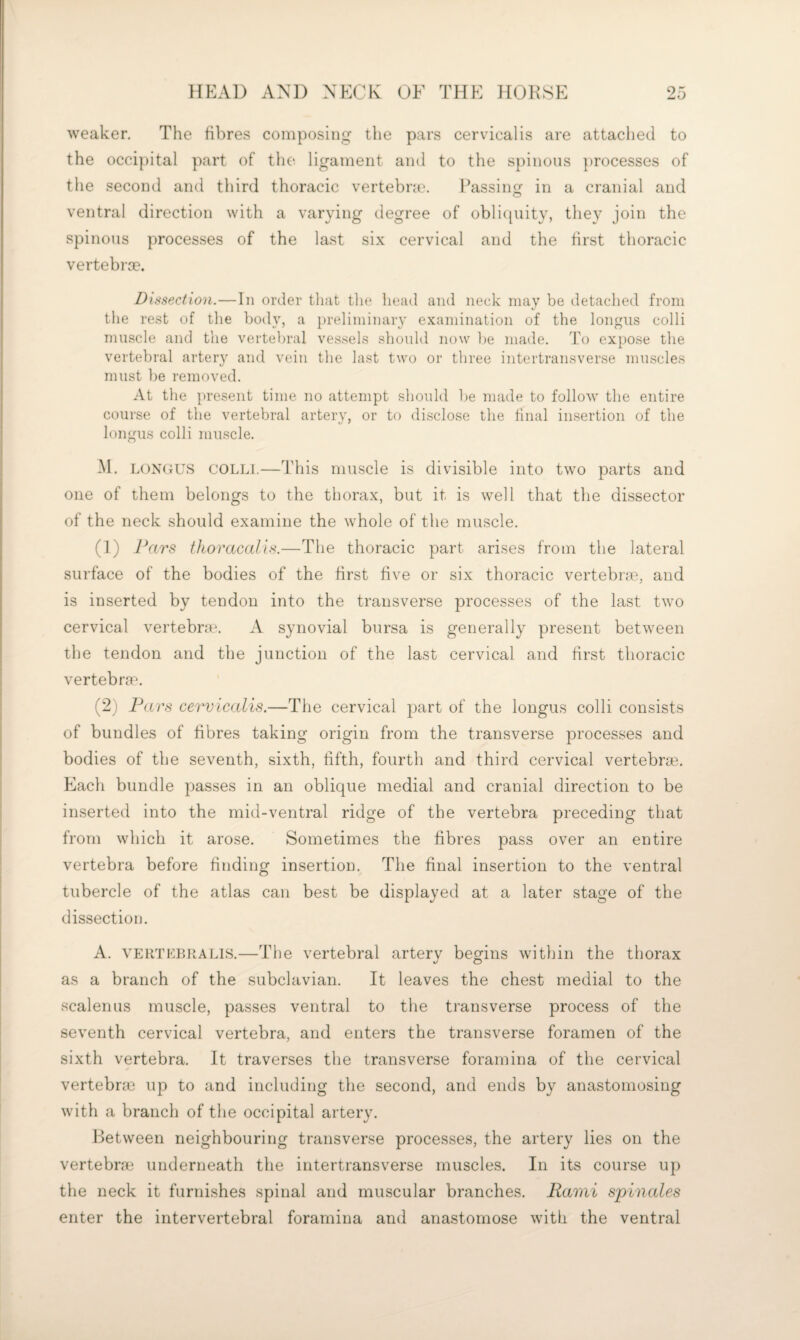 HEAD AND NECK OF THE HORSE 25

weaker. The fibres composing the pars cervicalis are attached to the occipital part of the ligament and to the spinous processes of the second and third thoracic vertebræ. Passing in a cranial and ventral direction with a varying degree of obliquity, they join the spinous processes of the last six cervical and the first thoracic vertebræ.

Dissection.—In order that the head and neck may be detached from the rest of the body, a preliminary examination of the longus colli muscle and the vertebral vessels should now be made. To expose the vertebral artery and vein the last two or three intertransverse muscles must be removed.

At the present time no attempt should be made to follow the entire course of the vertebral artery, or to disclose the final insertion of the longus colli muscle.

M. LONGUS COLLI.—This muscle is divisible into two parts and one of them belongs to the thorax, but it is well that the dissector of the neck should examine the whole of the muscle.

(1) Pars thoracalis.—The thoracic part arises from the lateral surface of the bodies of the first five or six thoracic vertebræ, and is inserted by tendon into the transverse processes of the last two cervical vertebræ. A synovial bursa is generally present between the tendon and the junction of the last cervical and first thoracic vertebræ.

(2) Pars cervicalis.—The cervical part of the longus colli consists of bundles of fibres taking origin from the transverse processes and bodies of the seventh, sixth, fifth, fourth and third cervical vertebræ. Each bundle passes in an oblique medial and cranial direction to be inserted into the mid-ventral ridge of the vertebra preceding that from which it arose. Sometimes the fibres pass over an entire vertebra before finding insertion. The final insertion to the ventral tubercle of the atlas can best be displayed at a later stage of the dissection.

A. VERTEBRALIS.—The vertebral artery begins within the thorax as a branch of the subclavian. It leaves the chest medial to the scalenus muscle, passes ventral to the transverse process of the seventh cervical vertebra, and enters the transverse foramen of the sixth vertebra. It traverses the transverse foramina of the cervical vertebræ up to and including the second, and ends by anastomosing with a branch of the occipital artery.

Between neighbouring transverse processes, the artery lies on the vertebræ underneath the intertransverse muscles. In its course up the neck it furnishes spinal and muscular branches. Rami spinales enter the intervertebral foramina and anastomose with the ventral